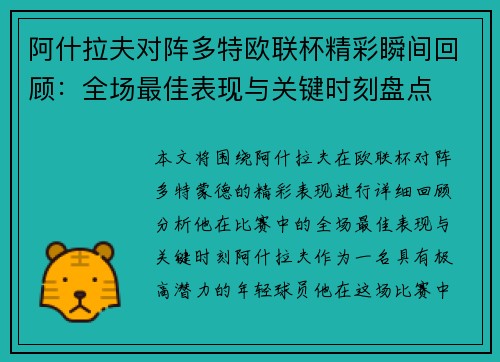 阿什拉夫对阵多特欧联杯精彩瞬间回顾：全场最佳表现与关键时刻盘点

本文将围绕阿什拉夫在欧联杯对阵多特蒙德的精彩表现进行详细回顾分析他在比赛中的全场最佳表现与关键时刻阿什拉夫作为一名具有极高潜力的年轻球员他在这场比赛中